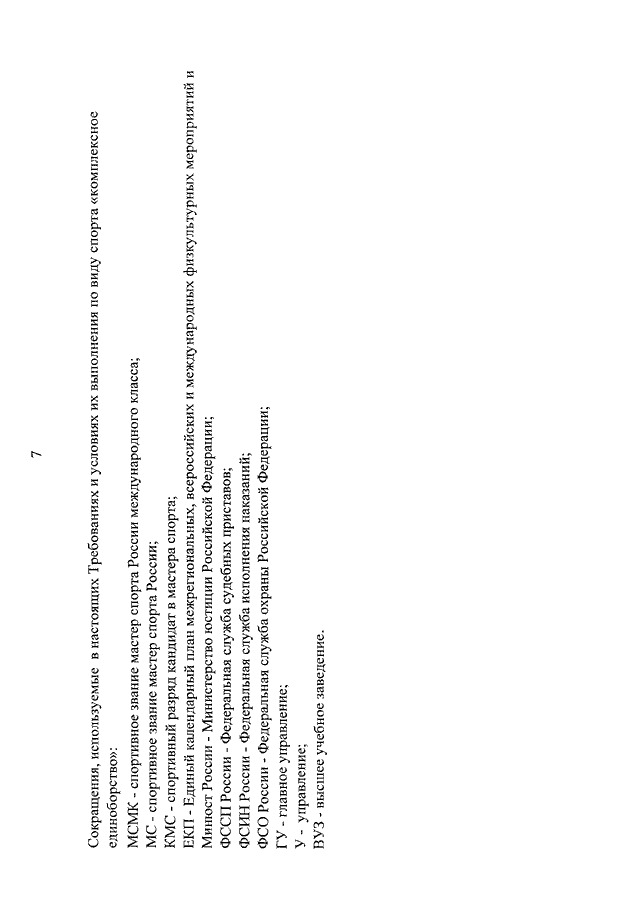 7

Сокращения, используемые в настоящих Требованиях и условиях их выполнения по виду спорта «комплексное единоборство»:

МСМК - спортивное звание мастер спорта России международного класса;
МС - спортивное звание мастер спорта России;
КМС - спортивный разряд кандидат в мастера спорта;
ЕКП - Единый календарный план межрегиональных, всероссийских и международных физкультурных мероприятий и
Минюст России - Министерство юстиции Российской Федерации;
ФССП России - Федеральная служба судебных приставов;
ФСИН России - Федеральная служба исполнения наказаний;
ФСО России - Федеральная служба охраны Российской Федерации;
ГУ - главное управление;
У - управление;
ВУЗ - высшее учебное заведение.